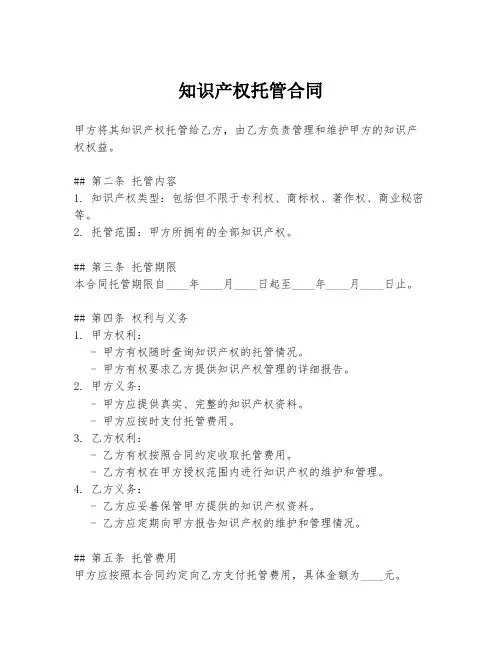 知识产权托管合同

甲方将其知识产权托管给乙方，由乙方负责管理和维护甲方的知识产权权益。

## 第二条 托管内容
1. 知识产权类型：包括但不限于专利权、商标权、著作权、商业秘密等。
2. 托管范围：甲方所拥有的全部知识产权。

## 第三条 托管期限
本合同托管期限自____年____月____日起至____年____月____日止。

## 第四条 权利与义务
1. 甲方权利：
- 甲方有权随时查询知识产权的托管情况。
- 甲方有权要求乙方提供知识产权管理的详细报告。
2. 甲方义务：
- 甲方应提供真实、完整的知识产权资料。
- 甲方应按时支付托管费用。
3. 乙方权利：
- 乙方有权按照合同约定收取托管费用。
- 乙方有权在甲方授权范围内进行知识产权的维护和管理。
4. 乙方义务：
- 乙方应妥善保管甲方提供的知识产权资料。
- 乙方应定期向甲方报告知识产权的维护和管理情况。

## 第五条 托管费用
甲方应按照本合同约定向乙方支付托管费用，具体金额为____元。